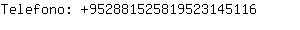 Telefono: +952881525819523145116